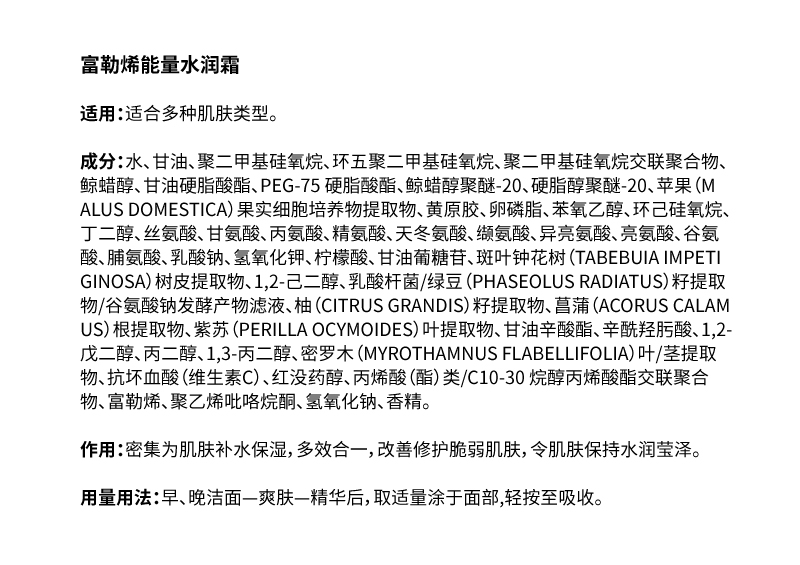 富勒烯能量水润霜

适用：适合多种肌肤类型。

成分：水、甘油、聚二甲基硅氧烷、环五聚二甲基硅氧烷、聚二甲基硅氧烷交联聚合物、鲸蜡醇、甘油硬脂酸酯、PEG-75 硬脂酸酯、鲸蜡醇聚醚-20、硬脂醇聚醚-20、苹果（MALUS DOMESTICA）果实细胞培养物提取物、黄原胶、卵磷脂、苯氧乙醇、环己硅氧烷、丁二醇、丝氨酸、甘氨酸、丙氨酸、精氨酸、天冬氨酸、缬氨酸、异亮氨酸、亮氨酸、谷氨酸、脯氨酸、乳酸钠、氢氧化钾、柠檬酸、甘油葡糖苷、斑叶钟花树（TABEBUIA IMPETIGINOSA）树皮提取物、1,2-己二醇、乳酸杆菌/绿豆（PHASEOLUS RADIATUS）籽提取物/谷氨酸钠发酵产物滤液、柚（CITRUS GRANDIS）籽提取物、菖蒲（ACORUS CALAMUS）根提取物、紫苏（PERILLA OCYMOIDES）叶提取物、甘油辛酸酯、辛酰羟肟酸、1,2-戊二醇、丙二醇、1,3-丙二醇、密罗木（MYROTHAMNUS FLABELLIFOLIA）叶/茎提取物、抗坏血酸（维生素C）、红没药醇、丙烯酸（酯）类/C10-30 烷醇丙烯酸酯交联聚合物、富勒烯、聚乙烯吡咯烷酮、氢氧化钠、香精。

作用：密集为肌肤补水保湿，多效合一，改善修护脆弱肌肤，令肌肤保持水润莹泽。

用量用法：早、晚洁面—爽肤—精华后，取适量涂于面部,轻按至吸收。